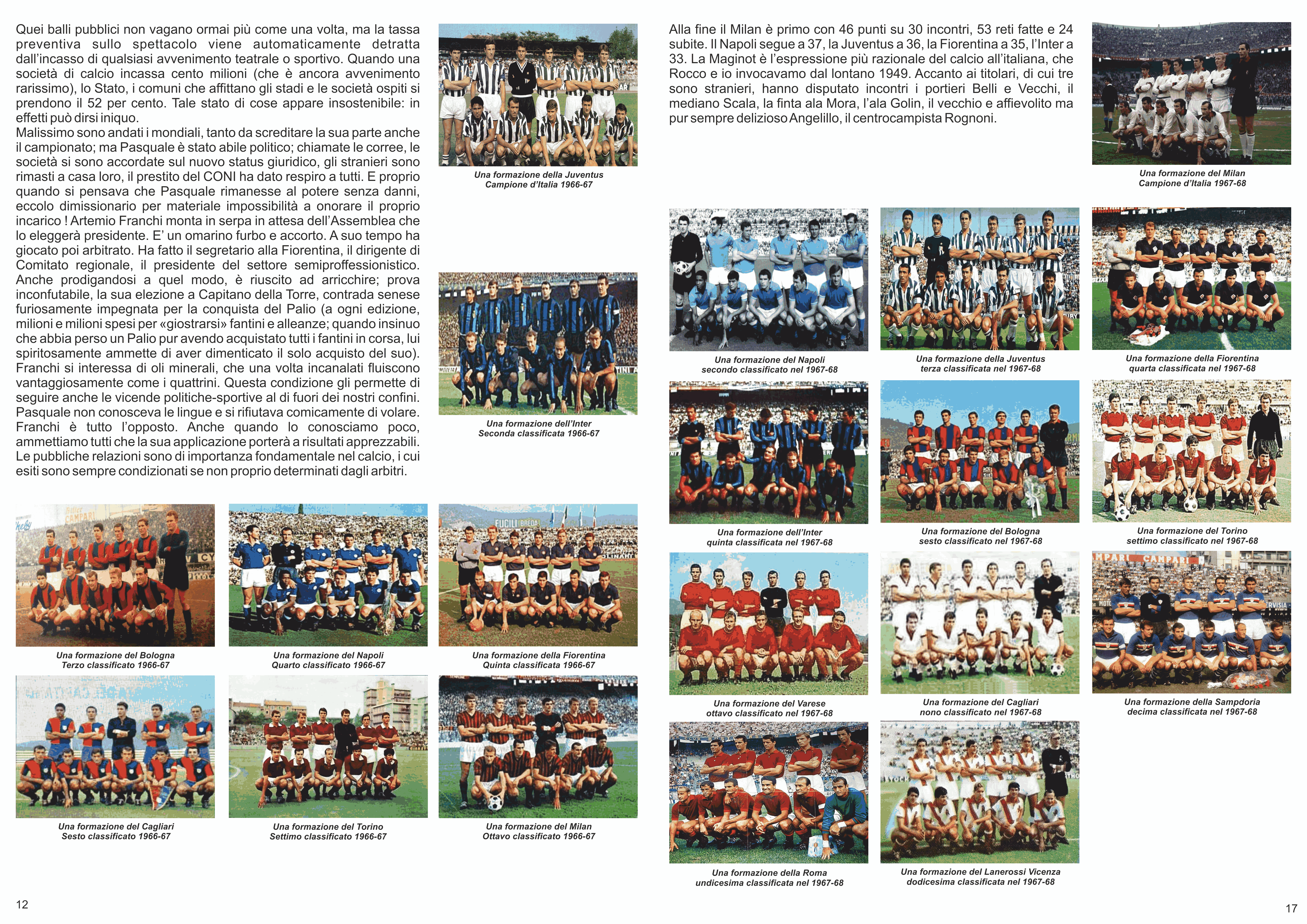 Quei balli pubblici non vagano ormai più come una volta, ma la tassa preventiva sullo spettacolo viene automaticamente detratta dall'incasso di qualsiasi avvenimento teatrale o sportivo. Quando una società di calcio incassa cento milioni (che è ancora avvenimento rarissimo), lo Stato, i comuni che affittano gli stadi e le società ospiti si prendono il 52 per cento. Tale stato di cose appare insostenibile: in effetti può dirsi iniquo.
Malissimo sono andati i mondiali, tanto da screditare la sua parte anche il campionato; ma Pasquale è stato abile politico; chiamate le corree, le società si sono accordate sul nuovo status giuridico, gli stranieri sono rimasti a casa loro, il prestito del CONI ha dato respiro a tutti. E proprio quando si pensava che Pasquale rimanesse al potere senza danni, eccolo dimissionario per materiale impossibilità a onorare il proprio incarico ! Artemio Franchi monta in serpa in attesa dell'Assemblea che lo eleggerà presidente. E' un omarino furbo e accorto. A suo tempo ha giocato poi arbitrato. Ha fatto il segretario alla Fiorentina, il dirigente di Comitato regionale, il presidente del settore semiproffessionistico. Anche prodigandosi a quel modo, è riuscito ad arricchire; prova inconfutabile, la sua elezione a Capitano della Torre, contrada senese furiosamente impegnata per la conquista del Palio (a ogni edizione, milioni e milioni spesi per «giostrarsi» fantini e alleanze; quando insinuo che abbia perso un Palio pur avendo acquistato tutti i fantini in corsa, lui spiritosamente ammette di aver dimenticato il solo acquisto del suo). Franchi si interessa di oli minerali, che una volta incanalati fluiscono vantaggiosamente come i quattrini. Questa condizione gli permette di seguire anche le vicende politiche-sportive al di fuori dei nostri confini. Pasquale non conosceva le lingue e si rifiutava comicamente di volare. Franchi è tutto l'opposto. Anche quando lo conosciamo poco, ammettiamo tutti che la sua applicazione porterà a risultati apprezzabili. Le pubbliche relazioni sono di importanza fondamentale nel calcio, i cui esiti sono sempre condizionati se non proprio determinati dagli arbitri.

Una formazione della Juventus
Campione d'Italia 1966-67

Una formazione dell'Inter
Seconda classificata 1966-67

Una formazione del Bologna
Terzo classificato 1966-67

Una formazione del Napoli
Quarto classificato 1966-67

Una formazione della Fiorentina
Quinta classificata 1966-67

Una formazione del Cagliari
Sesto classificato 1966-67

Una formazione del Torino
Settimo classificato 1966-67

Una formazione del Milan
Ottavo classificato 1966-67

12

Alla fine il Milan è primo con 46 punti su 30 incontri, 53 reti fatte e 24 subite. Il Napoli segue a 37, la Juventus a 36, la Fiorentina a 35, l'Inter a 33. La Maginot è l'espressione più razionale del calcio all'italiana, che Rocco e io invocavamo dal lontano 1949. Accanto ai titolari, di cui tre sono stranieri, hanno disputato incontri i portieri Belli e Vecchi, il mediano Scala, la finta ala Mora, l'ala Golin, il vecchio e affievolito ma pur sempre delizioso Angelillo, il centrocampista Rognoni.

Una formazione del Milan
Campione d'Italia 1967-68

Una formazione del Napoli
secondo classificato nel 1967-68

Una formazione della Juventus
terza classificata nel 1967-68

Una formazione della Fiorentina
quarta classificata nel 1967-68

Una formazione dell'Inter
quinta classificata nel 1967-68

Una formazione del Bologna
sesto classificato nel 1967-68

Una formazione del Torino
settimo classificato nel 1967-68

Una formazione del Varese
ottavo classificato nel 1967-68

Una formazione del Cagliari
nono classificato nel 1967-68

Una formazione della Sampdoria
decima classificata nel 1967-68

Una formazione della Roma
undicesima classificata nel 1967-68

Una formazione del Lanerossi Vicenza
dodicesima classificata nel 1967-68

17